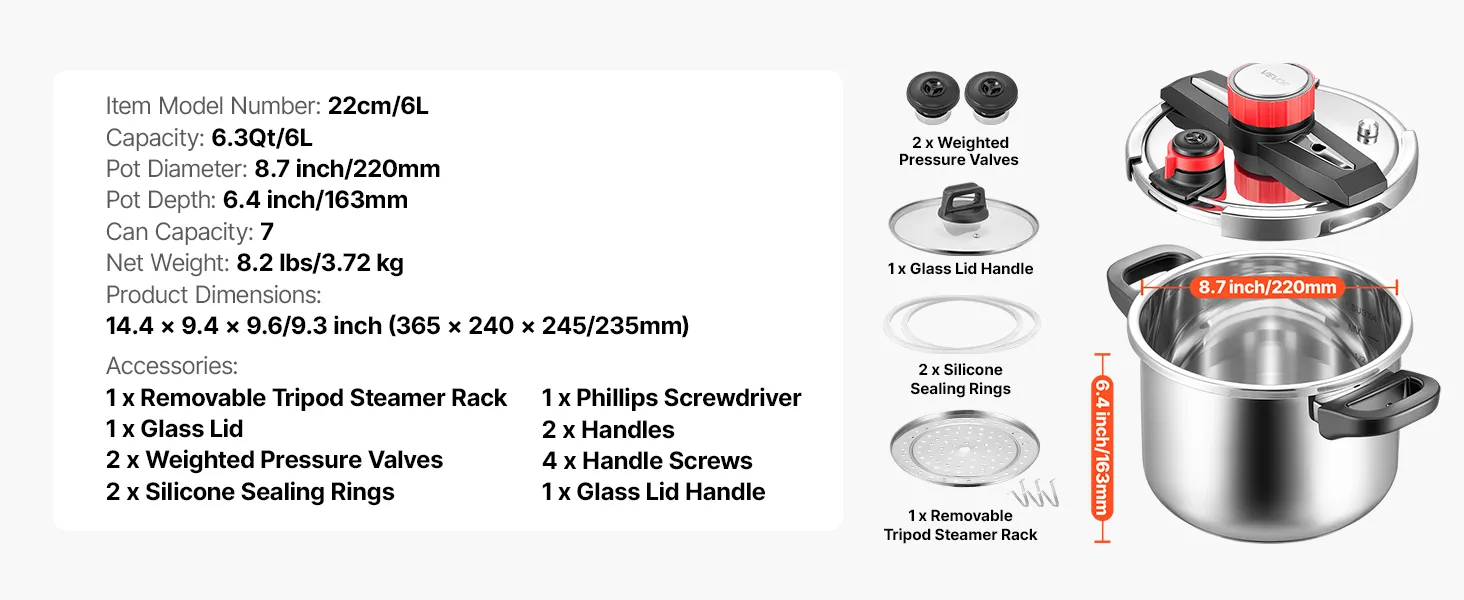 Item Model Number: 22cm/6L
Capacity: 6.3Qt/6L
Pot Diameter: 8.7 inch/220mm
Pot Depth: 6.4 inch/163mm
Can Capacity: 7
Net Weight: 8.2 lbs/3.72 kg
Product Dimensions:
14.4 × 9.4 × 9.6/9.3 inch (365 × 240 × 245/235mm)

Accessories:
1 x Removable Tripod Steamer Rack
1 x Glass Lid
2 x Weighted Pressure Valves
2 x Silicone Sealing Rings

1 x Phillips Screwdriver
2 x Handles
4 x Handle Screws
1 x Glass Lid Handle

2 x Weighted Pressure Valves

1 x Glass Lid Handle

2 x Silicone Sealing Rings

1 x Removable Tripod Steamer Rack

VEVOR

8.7 inch/220mm

6.4 inch/163mm